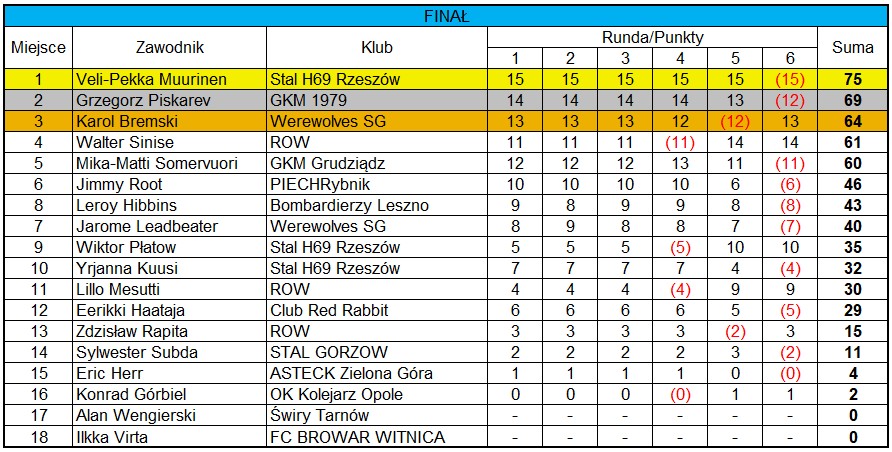 FINAŁ

| Miejsce | Zawodnik | Klub | Runda/Punkty 1 | 2 | 3 | 4 | 5 | 6 | Suma |
|---|---|---|---|---|---|---|---|---|---|
| 1 | Veli-Pekka Muurinen | Stal H69 Rzeszów | 15 | 15 | 15 | 15 | 15 | (15) | 75 |
| 2 | Grzegorz Piskarev | GKM 1979 | 14 | 14 | 14 | 14 | 13 | (12) | 69 |
| 3 | Karol Bremski | Werewolves SG | 13 | 13 | 13 | 12 | (12) | 13 | 64 |
| 4 | Walter Sinise | ROW | 11 | 11 | 11 | (11) | 14 | 14 | 61 |
| 5 | Mika-Matti Somervuori | GKM Grudziądz | 12 | 12 | 12 | 13 | 11 | (11) | 60 |
| 6 | Jimmy Root | PIECHRybnik | 10 | 10 | 10 | 10 | 6 | (6) | 46 |
| 8 | Leroy Hibbins | Bombardierzy Leszno | 9 | 8 | 9 | 9 | 8 | (8) | 43 |
| 7 | Jarome Leadbeater | Werewolves SG | 8 | 9 | 8 | 8 | 7 | (7) | 40 |
| 9 | Wiktor Płatow | Stal H69 Rzeszów | 5 | 5 | 5 | (5) | 10 | 10 | 35 |
| 10 | Yrjanna Kuusi | Stal H69 Rzeszów | 7 | 7 | 7 | 7 | 4 | (4) | 32 |
| 11 | Lillo Mesutti | ROW | 4 | 4 | 4 | (4) | 9 | 9 | 30 |
| 12 | Eerikki Haataja | Club Red Rabbit | 6 | 6 | 6 | 6 | 5 | (5) | 29 |
| 13 | Zdzisław Rapita | ROW | 3 | 3 | 3 | 3 | (2) | 3 | 15 |
| 14 | Sylwester Subda | STAL GORZOW | 2 | 2 | 2 | 2 | 3 | (2) | 11 |
| 15 | Eric Herr | ASTECK Zielona Góra | 1 | 1 | 1 | 1 | 0 | (0) | 4 |
| 16 | Konrad Górbiel | OK Kolejarz Opole | 0 | 0 | 0 | (0) | 1 | 1 | 2 |
| 17 | Alan Wengierski | Świry Tarnów | - | - | - | - | - | - | 0 |
| 18 | Ilkka Virta | FC BROWAR WITNICA | - | - | - | - | - | - | 0 |